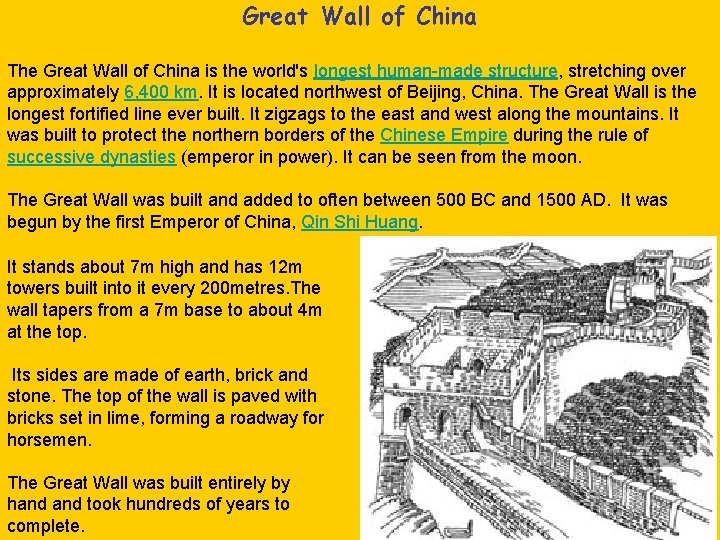 Great Wall of China

The Great Wall of China is the world's longest human-made structure, stretching over approximately 6,400 km. It is located northwest of Beijing, China. The Great Wall is the longest fortified line ever built. It zigzags to the east and west along the mountains. It was built to protect the northern borders of the Chinese Empire during the rule of successive dynasties (emperor in power). It can be seen from the moon.

The Great Wall was built and added to often between 500 BC and 1500 AD. It was begun by the first Emperor of China, Qin Shi Huang.

It stands about 7m high and has 12m towers built into it every 200metres.The wall tapers from a 7m base to about 4m at the top.

Its sides are made of earth, brick and stone. The top of the wall is paved with bricks set in lime, forming a roadway for horsemen.

The Great Wall was built entirely by hand and took hundreds of years to complete.